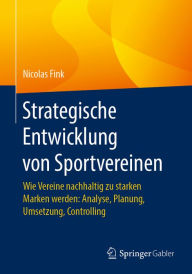 Nicolas Fink

Strategische Entwicklung von Sportvereinen

Wie Vereine nachhaltig zu starken Marken werden: Analyse, Planung, Umsetzung, Controlling

Springer Gabler